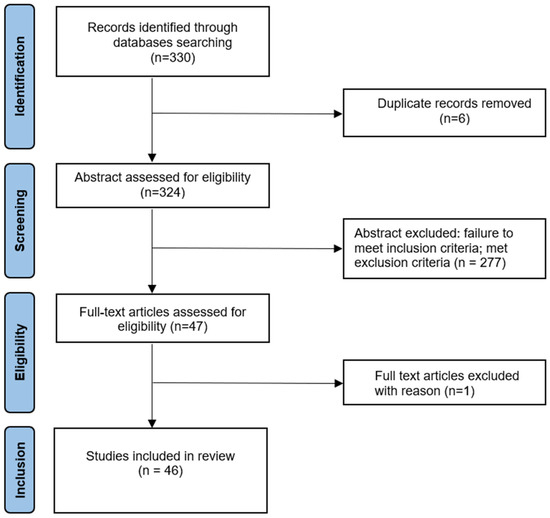 Identification

Records identified through databases searching (n=330)

Duplicate records removed (n=6)

Screening

Abstract assessed for eligibility (n=324)

Abstract excluded: failure to meet inclusion criteria; met exclusion criteria (n = 277)

Eligibility

Full-text articles assessed for eligibility (n=47)

Full text articles excluded with reason (n=1)

Inclusion

Studies included in review (n = 46)